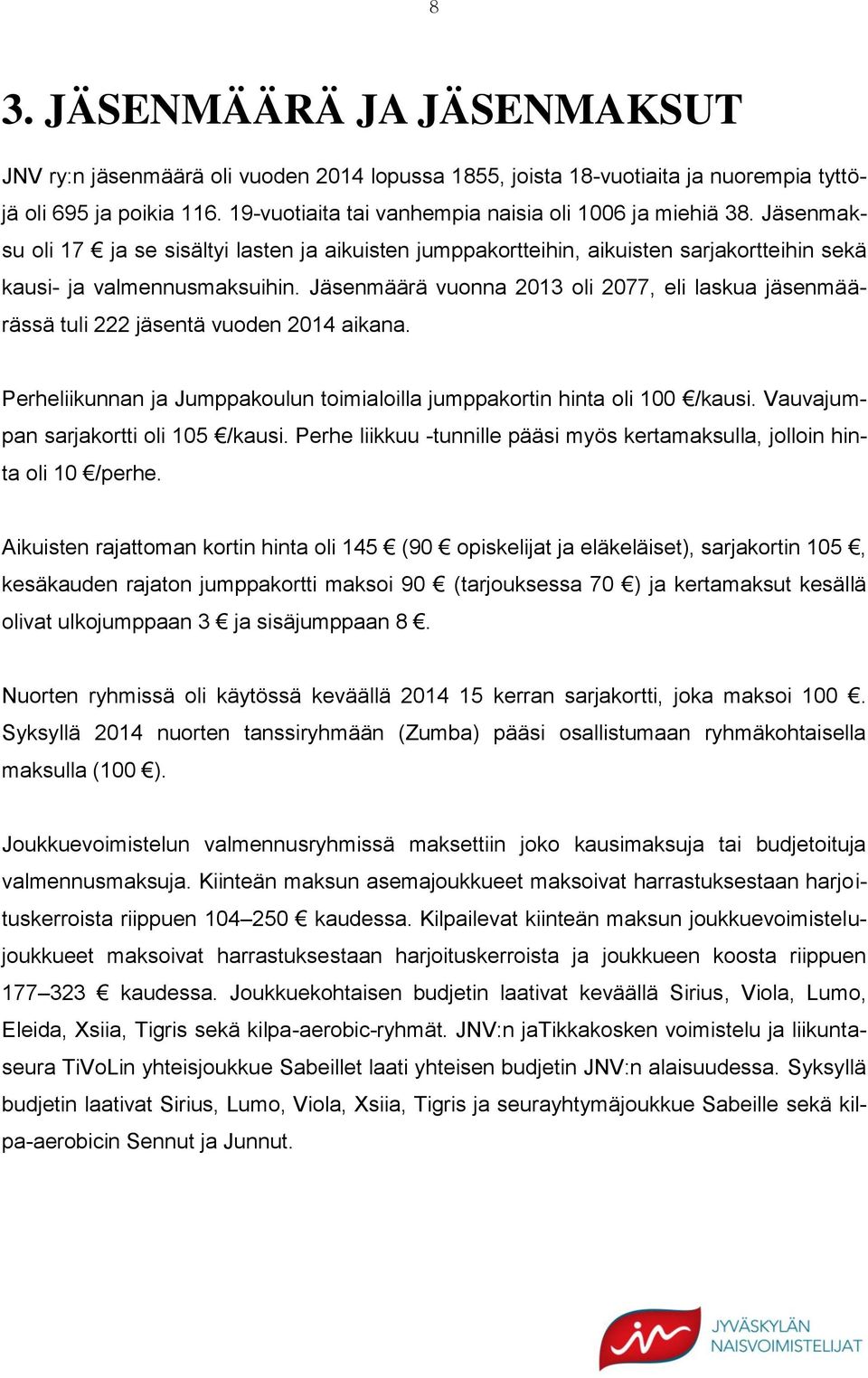 8

3. JÄSENMÄÄRÄ JA JÄSENMAKSUT

JNV ry:n jäsenmäärä oli vuoden 2014 lopussa 1855, joista 18-vuotiaita ja nuorempia tyttöjä oli 695 ja poikia 116. 19-vuotiaita tai vanhempia naisia oli 1006 ja miehiä 38. Jäsenmaksu oli 17 € ja se sisältyi lasten ja aikuisten jumppakortteihin, aikuisten sarjakortteihin sekä kausi- ja valmennusmaksuihin. Jäsenmäärä vuonna 2013 oli 2077, eli laskua jäsenmäärässä tuli 222 jäsentä vuoden 2014 aikana.

Perheliikunnan ja Jumppakoulun toimialoilla jumppakortin hinta oli 100 €/kausi. Vauvajumpan sarjakortti oli 105 €/kausi. Perhe liikkuu -tunnille pääsi myös kertamaksulla, jolloin hinta oli 10 €/perhe.

Aikuisten rajattoman kortin hinta oli 145 € (90 € opiskelijat ja eläkeläiset), sarjakortin 105 €, kesäkauden rajaton jumppakortti maksoi 90 € (tarjouksessa 70 €) ja kertamaksut kesällä olivat ulkojumppaan 3 € ja sisäjumppaan 8 €.

Nuorten ryhmissä oli käytössä keväällä 2014 15 kerran sarjakortti, joka maksoi 100 €. Syksyllä 2014 nuorten tanssiryhmään (Zumba) pääsi osallistumaan ryhmäkohtaisella maksulla (100 €).

Joukkuevoimistelun valmennusryhmissä maksettiin joko kausimaksuja tai budjetoituja valmennusmaksuja. Kiinteän maksun asemajoukkueet maksoivat harrastuksestaan harjoituskerroista riippuen 104–250 € kaudessa. Kilpailevat kiinteän maksun joukkuevoimistelujoukkueet maksoivat harrastuksestaan harjoituskerroista ja joukkueen koosta riippuen 177–323 € kaudessa. Joukkuekohtaisen budjetin laativat keväällä Sirius, Viola, Lumo, Eleida, Xsiia, Tigris sekä kilpa-aerobic-ryhmät. JNV:n jaTikkakosken voimistelu ja liikuntaseura TiVoLin yhteisjoukkue Sabeillet laati yhteisen budjetin JNV:n alaisuudessa. Syksyllä budjetin laativat Sirius, Lumo, Viola, Xsiia, Tigris ja seurayhtymäjoukkue Sabeille sekä kilpa-aerobicin Sennut ja Junnut.

JYVÄSKYLÄN NAISVOIMISTELIJAT